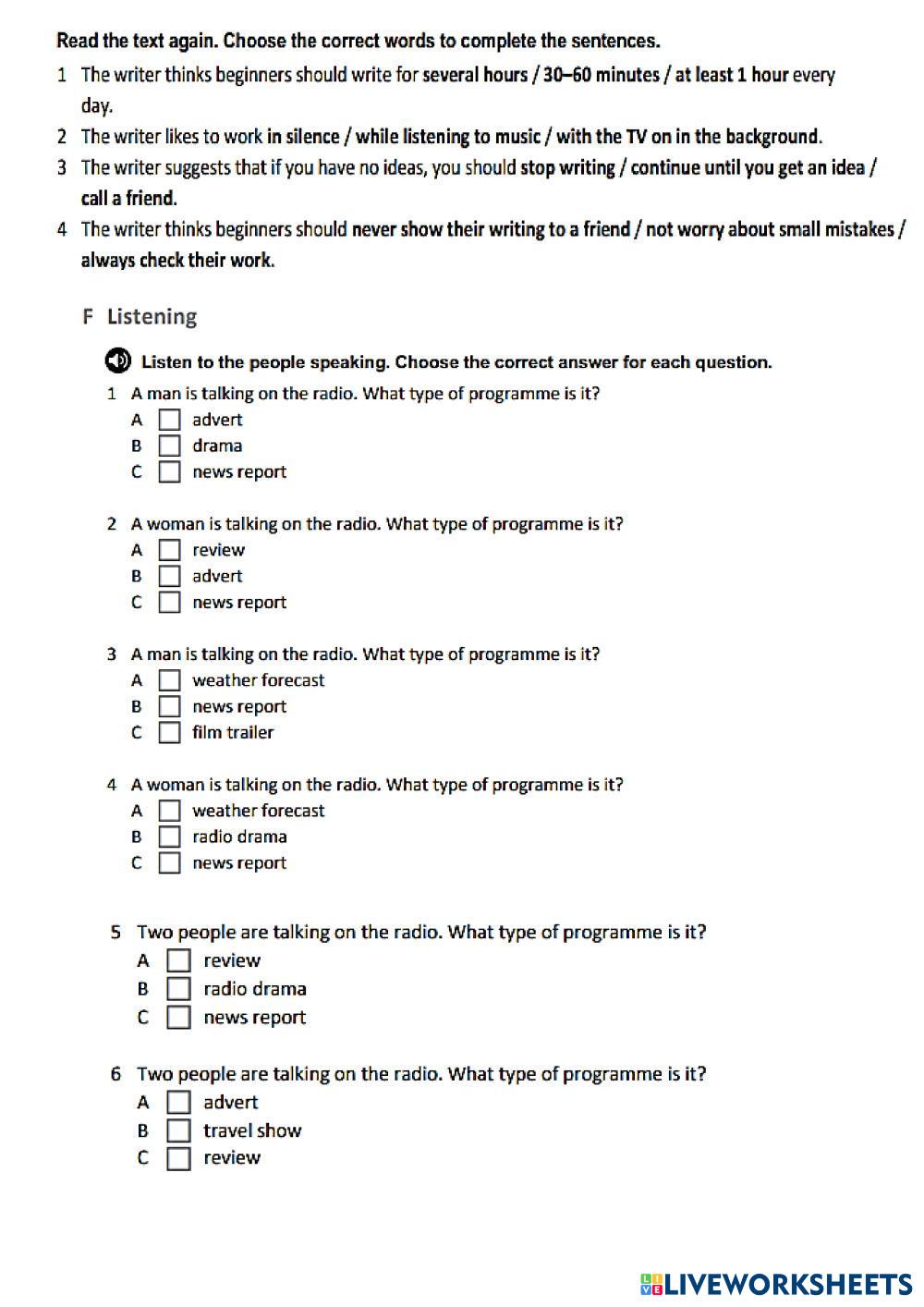 Read the text again. Choose the correct words to complete the sentences.

1 The writer thinks beginners should write for several hours / 30–60 minutes / at least 1 hour every day.

2 The writer likes to work in silence / while listening to music / with the TV on in the background.

3 The writer suggests that if you have no ideas, you should stop writing / continue until you get an idea / call a friend.

4 The writer thinks beginners should never show their writing to a friend / not worry about small mistakes / always check their work.

F Listening

Listen to the people speaking. Choose the correct answer for each question.

1 A man is talking on the radio. What type of programme is it?
A advert
B drama
C news report

2 A woman is talking on the radio. What type of programme is it?
A review
B advert
C news report

3 A man is talking on the radio. What type of programme is it?
A weather forecast
B news report
C film trailer

4 A woman is talking on the radio. What type of programme is it?
A weather forecast
B radio drama
C news report

5 Two people are talking on the radio. What type of programme is it?
A review
B radio drama
C news report

6 Two people are talking on the radio. What type of programme is it?
A advert
B travel show
C review

LIVEWORKSHEETS